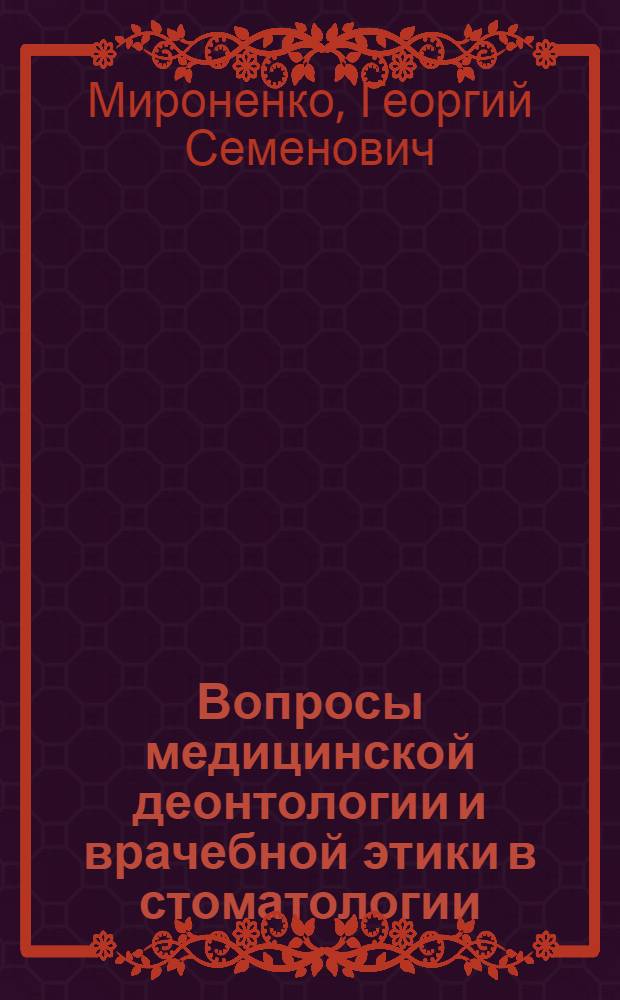 Мироненко, Георгий Семенович

Вопросы медицинской деонтологии и врачебной этики в стоматологии